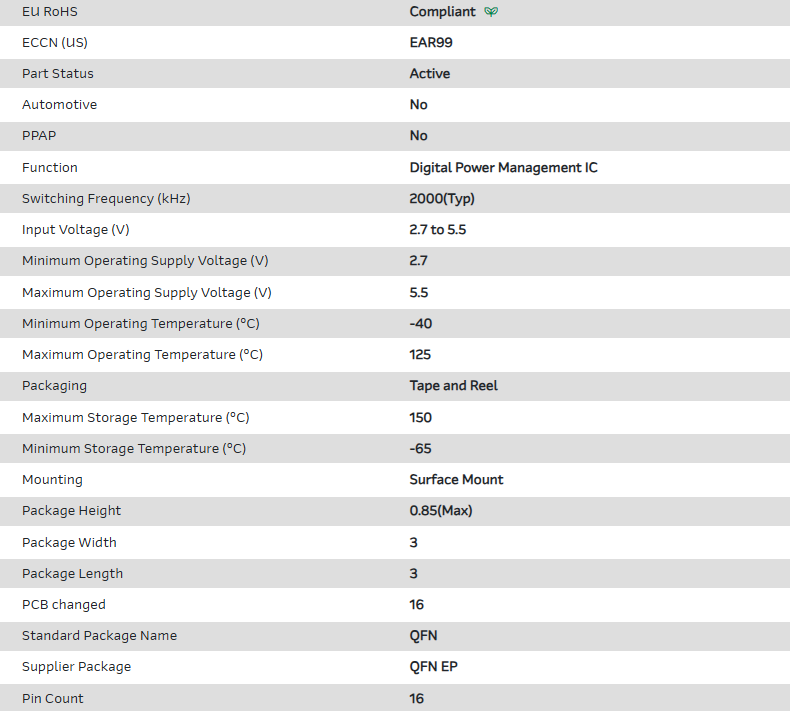 | EU RoHS | Compliant |
|---|---|
| ECCN (US) | EAR99 |
| Part Status | Active |
| Automotive | No |
| PPAP | No |
| Function | Digital Power Management IC |
| Switching Frequency (kHz) | 2000(Typ) |
| Input Voltage (V) | 2.7 to 5.5 |
| Minimum Operating Supply Voltage (V) | 2.7 |
| Maximum Operating Supply Voltage (V) | 5.5 |
| Minimum Operating Temperature (°C) | -40 |
| Maximum Operating Temperature (°C) | 125 |
| Packaging | Tape and Reel |
| Maximum Storage Temperature (°C) | 150 |
| Minimum Storage Temperature (°C) | -65 |
| Mounting | Surface Mount |
| Package Height | 0.85(Max) |
| Package Width | 3 |
| Package Length | 3 |
| PCB changed | 16 |
| Standard Package Name | QFN |
| Supplier Package | QFN EP |
| Pin Count | 16 |